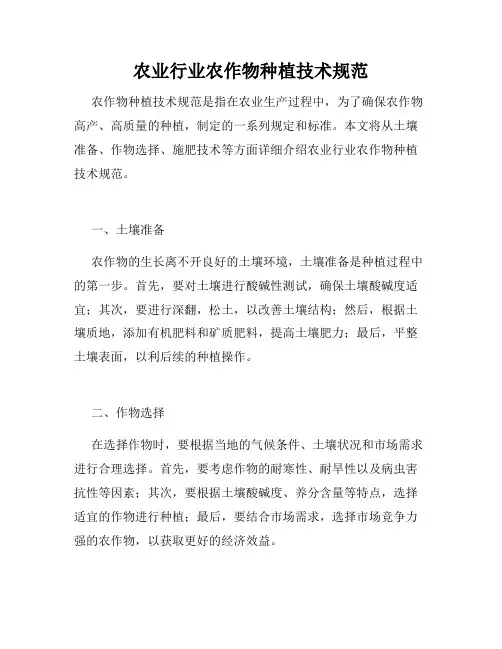 农业行业农作物种植技术规范

农作物种植技术规范是指在农业生产过程中，为了确保农作物高产、高质量的种植，制定的一系列规定和标准。本文将从土壤准备、作物选择、施肥技术等方面详细介绍农业行业农作物种植技术规范。

一、土壤准备

农作物的生长离不开良好的土壤环境，土壤准备是种植过程中的第一步。首先，要对土壤进行酸碱性测试，确保土壤酸碱度适宜；其次，要进行深翻，松土，以改善土壤结构；然后，根据土壤质地，添加有机肥料和矿质肥料，提高土壤肥力；最后，平整土壤表面，以利后续的种植操作。

二、作物选择

在选择作物时，要根据当地的气候条件、土壤状况和市场需求进行合理选择。首先，要考虑作物的耐寒性、耐旱性以及病虫害抗性等因素；其次，要根据土壤酸碱度、养分含量等特点，选择适宜的作物进行种植；最后，要结合市场需求，选择市场竞争力强的农作物，以获取更好的经济效益。